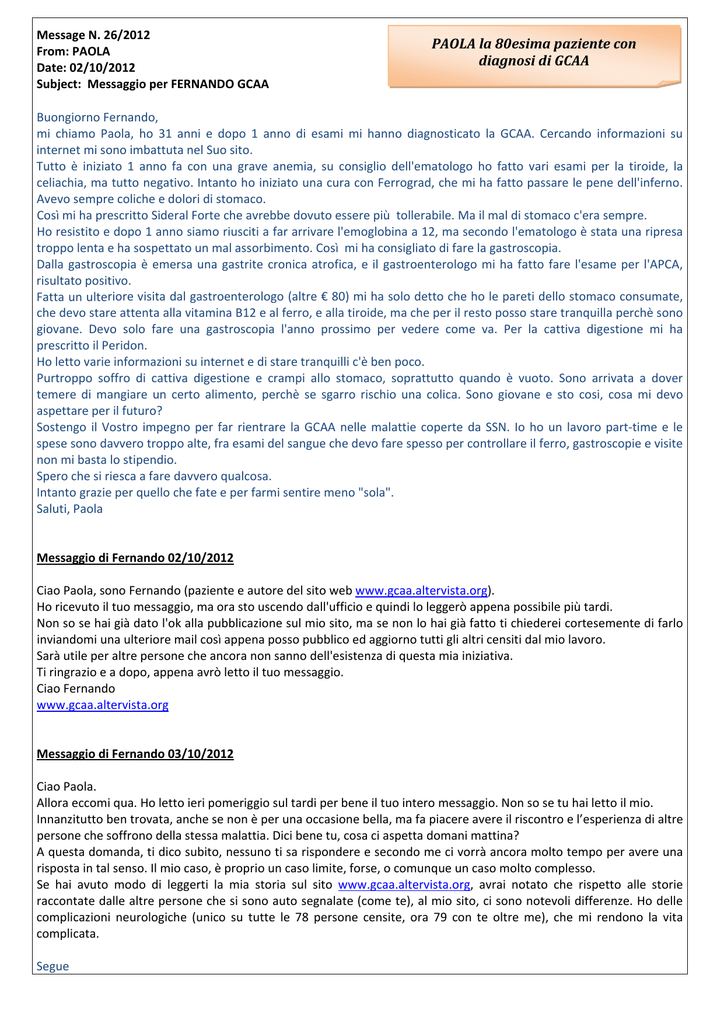 Message N. 26/2012
From: PAOLA
Date: 02/10/2012
Subject: Messaggio per FERNANDO GCAA

PAOLA la 80esima paziente con diagnosi di GCAA

Buongiorno Fernando,
mi chiamo Paola, ho 31 anni e dopo 1 anno di esami mi hanno diagnosticato la GCAA. Cercando informazioni su internet mi sono imbattuta nel Suo sito.
Tutto è iniziato 1 anno fa con una grave anemia, su consiglio dell'ematologo ho fatto vari esami per la tiroide, la celiachia, ma tutto negativo. Intanto ho iniziato una cura con Ferrograd, che mi ha fatto passare le pene dell'inferno. Avevo sempre coliche e dolori di stomaco.
Così mi ha prescritto Sideral Forte che avrebbe dovuto essere più tollerabile. Ma il mal di stomaco c'era sempre.
Ho resistito e dopo 1 anno siamo riusciti a far arrivare l'emoglobina a 12, ma secondo l'ematologo è stata una ripresa troppo lenta e ha sospettato un mal assorbimento. Così mi ha consigliato di fare la gastroscopia.
Dalla gastroscopia è emersa una gastrite cronica atrofica, e il gastroenterologo mi ha fatto fare l'esame per l'APCA, risultato positivo.
Fatta un ulteriore visita dal gastroenterologo (altre € 80) mi ha solo detto che ho le pareti dello stomaco consumate, che devo stare attenta alla vitamina B12 e al ferro, e alla tiroide, ma che per il resto posso stare tranquilla perchè sono giovane. Devo solo fare una gastroscopia l'anno prossimo per vedere come va. Per la cattiva digestione mi ha prescritto il Peridon.
Ho letto varie informazioni su internet e di stare tranquilli c'è ben poco.
Purtroppo soffro di cattiva digestione e crampi allo stomaco, soprattutto quando è vuoto. Sono arrivata a dover temere di mangiare un certo alimento, perchè se sgarro rischio una colica. Sono giovane e sto così, cosa mi devo aspettare per il futuro?
Sostengo il Vostro impegno per far rientrare la GCAA nelle malattie coperte da SSN. Io ho un lavoro part-time e le spese sono davvero troppo alte, fra esami del sangue che devo fare spesso per controllare il ferro, gastroscopie e visite non mi basta lo stipendio.
Spero che si riesca a fare davvero qualcosa.
Intanto grazie per quello che fate e per farmi sentire meno "sola".
Saluti, Paola

Messaggio di Fernando 02/10/2012

Ciao Paola, sono Fernando (paziente e autore del sito web www.gcaa.altervista.org).
Ho ricevuto il tuo messaggio, ma ora sto uscendo dall'ufficio e quindi lo leggerò appena possibile più tardi.
Non so se hai già dato l'ok alla pubblicazione sul mio sito, ma se non lo hai già fatto ti chiederei cortesemente di farlo inviandomi una ulteriore mail così appena posso pubblico ed aggiorno tutti gli altri censiti dal mio lavoro.
Sarà utile per altre persone che ancora non sanno dell'esistenza di questa mia iniziativa.
Ti ringrazio e a dopo, appena avrò letto il tuo messaggio.
Ciao Fernando
www.gcaa.altervista.org

Messaggio di Fernando 03/10/2012

Ciao Paola.
Allora eccomi qua. Ho letto ieri pomeriggio sul tardi per bene il tuo intero messaggio. Non so se tu hai letto il mio.
Innanzitutto ben trovata, anche se non è per una occasione bella, ma fa piacere avere il riscontro e l'esperienza di altre persone che soffrono della stessa malattia. Dici bene tu, cosa ci aspetta domani mattina?
A questa domanda, ti dico subito, nessuno ti sa rispondere e secondo me ci vorrà ancora molto tempo per avere una risposta in tal senso. Il mio caso, è proprio un caso limite, forse, o comunque un caso molto complesso.
Se hai avuto modo di leggerti la mia storia sul sito www.gcaa.altervista.org, avrai notato che rispetto alle storie raccontate dalle altre persone che si sono auto segnalate (come te), al mio sito, ci sono notevoli differenze. Ho delle complicazioni neurologiche (unico su tutte le 78 persone censite, ora 79 con te oltre me), che mi rendono la vita complicata.

Segue